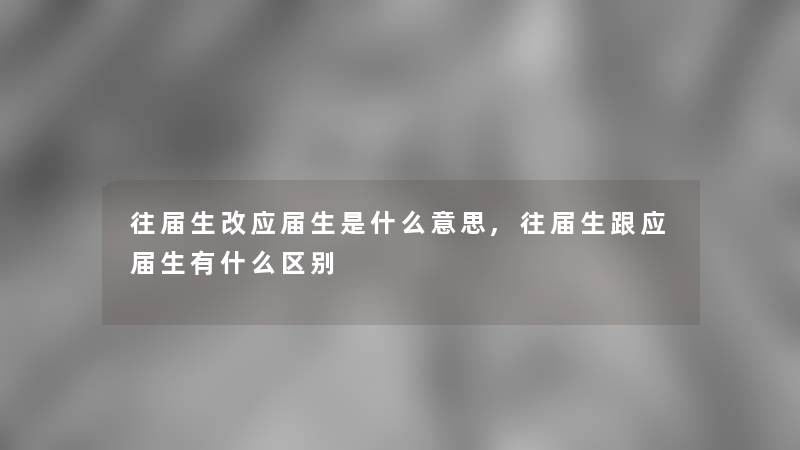 往届生改应届生是什么意思，往届生跟应届生有什么区别